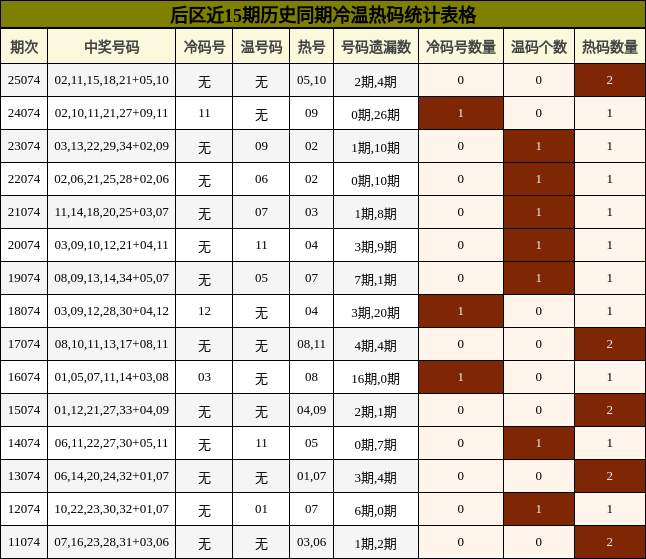 后区近15期历史同期冷温热码统计表格

| 期次 | 中奖号码 | 冷码号 | 温号码 | 热号 | 号码遗漏数 | 冷码号数量 | 温码个数 | 热码数量 |
|---|---|---|---|---|---|---|---|---|
| 25074 | 02,11,15,18,21+05,10 | 无 | 无 | 05,10 | 2期,4期 | 0 | 0 | 2 |
| 24074 | 02,10,11,21,27+09,11 | 11 | 无 | 09 | 0期,26期 | 1 | 0 | 1 |
| 23074 | 03,13,22,29,34+02,09 | 无 | 09 | 02 | 1期,10期 | 0 | 1 | 1 |
| 22074 | 02,06,21,25,28+02,06 | 无 | 06 | 02 | 0期,10期 | 0 | 1 | 1 |
| 21074 | 11,14,18,20,25+03,07 | 无 | 07 | 03 | 1期,8期 | 0 | 1 | 1 |
| 20074 | 03,09,10,12,21+04,11 | 无 | 11 | 04 | 3期,9期 | 0 | 1 | 1 |
| 19074 | 08,09,13,14,34+05,07 | 无 | 05 | 07 | 7期,1期 | 0 | 1 | 1 |
| 18074 | 03,09,12,28,30+04,12 | 12 | 无 | 04 | 3期,20期 | 1 | 0 | 1 |
| 17074 | 08,10,11,13,17+08,11 | 无 | 无 | 08,11 | 4期,4期 | 0 | 0 | 2 |
| 16074 | 01,05,07,11,14+03,08 | 03 | 无 | 08 | 16期,0期 | 1 | 0 | 1 |
| 15074 | 01,12,21,27,33+04,09 | 无 | 无 | 04,09 | 2期,1期 | 0 | 0 | 2 |
| 14074 | 06,11,22,27,30+05,11 | 无 | 11 | 05 | 0期,7期 | 0 | 1 | 1 |
| 13074 | 06,14,20,24,32+01,07 | 无 | 无 | 01,07 | 3期,4期 | 0 | 0 | 2 |
| 12074 | 10,22,23,30,32+01,07 | 无 | 01 | 07 | 6期,0期 | 0 | 1 | 1 |
| 11074 | 07,16,23,28,31+03,06 | 无 | 无 | 03,06 | 1期,2期 | 0 | 0 | 2 |